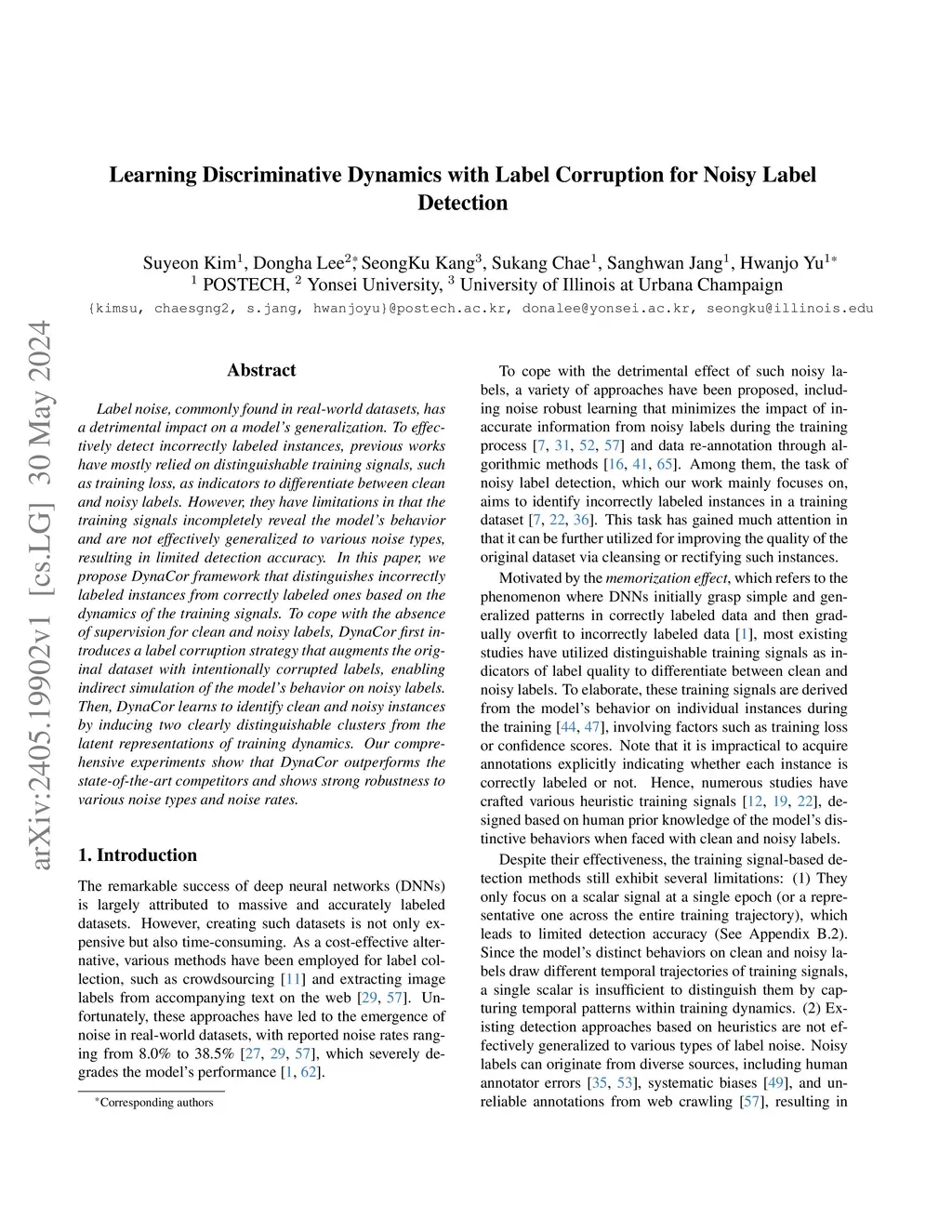 arXiv:2405.19902v1 [cs.LG] 30 May 2024

Learning Discriminative Dynamics with Label Corruption for Noisy Label Detection

Suyeon Kim$^1$, Dongha Lee$^{2*}$, SeongKu Kang$^3$, Sukang Chae$^1$, Sanghwan Jang$^1$, Hwanjo Yu$^{1*}$
$^1$ POSTECH, $^2$ Yonsei University, $^3$ University of Illinois at Urbana Champaign
{kimsu, chaesgng2, s.jang, hwanjoyu}@postech.ac.kr, donalee@yonsei.ac.kr, seongku@illinois.edu

Abstract

Label noise, commonly found in real-world datasets, has a detrimental impact on a model's generalization. To effectively detect incorrectly labeled instances, previous works have mostly relied on distinguishable training signals, such as training loss, as indicators to differentiate between clean and noisy labels. However, they have limitations in that the training signals incompletely reveal the model's behavior and are not effectively generalized to various noise types, resulting in limited detection accuracy. In this paper, we propose DynaCor framework that distinguishes incorrectly labeled instances from correctly labeled ones based on the dynamics of the training signals. To cope with the absence of supervision for clean and noisy labels, DynaCor first introduces a label corruption strategy that augments the original dataset with intentionally corrupted labels, enabling indirect simulation of the model's behavior on noisy labels. Then, DynaCor learns to identify clean and noisy instances by inducing two clearly distinguishable clusters from the latent representations of training dynamics. Our comprehensive experiments show that DynaCor outperforms the state-of-the-art competitors and shows strong robustness to various noise types and noise rates.

1. Introduction

The remarkable success of deep neural networks (DNNs) is largely attributed to massive and accurately labeled datasets. However, creating such datasets is not only expensive but also time-consuming. As a cost-effective alternative, various methods have been employed for label collection, such as crowdsourcing [11] and extracting image labels from accompanying text on the web [29, 57]. Unfortunately, these approaches have led to the emergence of noise in real-world datasets, with reported noise rates ranging from 8.0% to 38.5% [27, 29, 57], which severely degrades the model's performance [1, 62].

*Corresponding authors

To cope with the detrimental effect of such noisy labels, a variety of approaches have been proposed, including noise robust learning that minimizes the impact of inaccurate information from noisy labels during the training process [7, 31, 52, 57] and data re-annotation through algorithmic methods [16, 41, 65]. Among them, the task of noisy label detection, which our work mainly focuses on, aims to identify incorrectly labeled instances in a training dataset [7, 22, 36]. This task has gained much attention in that it can be further utilized for improving the quality of the original dataset via cleansing or rectifying such instances.

Motivated by the memorization effect, which refers to the phenomenon where DNNs initially grasp simple and generalized patterns in correctly labeled data and then gradually overfit to incorrectly labeled data [1], most existing studies have utilized distinguishable training signals as indicators of label quality to differentiate between clean and noisy labels. To elaborate, these training signals are derived from the model's behavior on individual instances during the training [44, 47], involving factors such as training loss or confidence scores. Note that it is impractical to acquire annotations explicitly indicating whether each instance is correctly labeled or not. Hence, numerous studies have crafted various heuristic training signals [12, 19, 22], designed based on human prior knowledge of the model's distinctive behaviors when faced with clean and noisy labels.

Despite their effectiveness, the training signal-based detection methods still exhibit several limitations: (1) They only focus on a scalar signal at a single epoch (or a representative one across the entire training trajectory), which leads to limited detection accuracy (See Appendix B.2). Since the model's distinct behaviors on clean and noisy labels draw different temporal trajectories of training signals, a single scalar is insufficient to distinguish them by capturing temporal patterns within training dynamics. (2) Existing detection approaches based on heuristics are not effectively generalized to various types of label noise. Noisy labels can originate from diverse sources, including human annotator errors [35, 53], systematic biases [49], and unreliable annotations from web crawling [57], resulting in